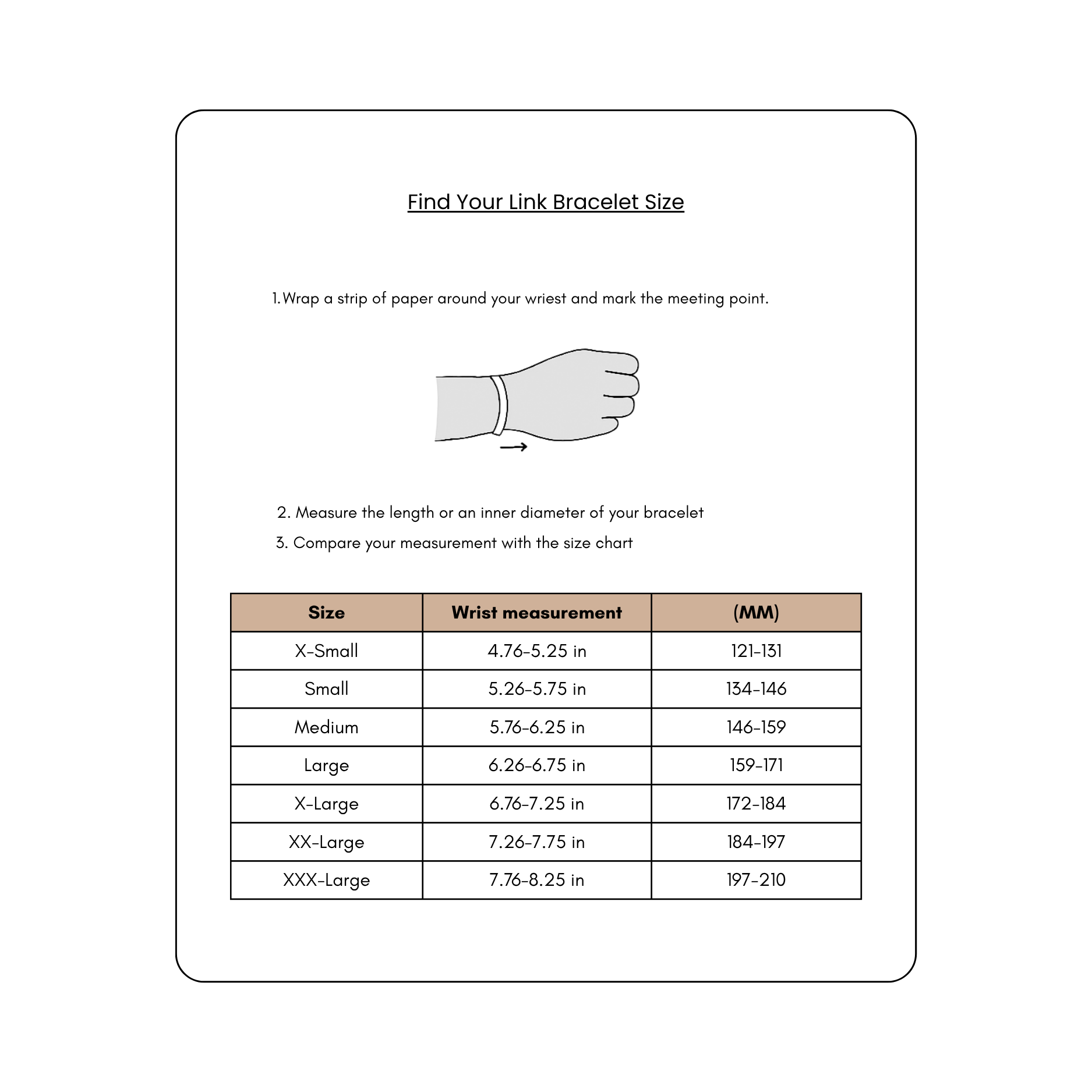 Find Your Link Bracelet Size

1. Wrap a strip of paper around your wriest and mark the meeting point.

2. Measure the length or an inner diameter of your bracelet

3. Compare your measurement with the size chart

| Size | Wrist measurement | (MM) |
|---|---|---|
| X-Small | 4.76-5.25 in | 121-131 |
| Small | 5.26-5.75 in | 134-146 |
| Medium | 5.76-6.25 in | 146-159 |
| Large | 6.26-6.75 in | 159-171 |
| X-Large | 6.76-7.25 in | 172-184 |
| XX-Large | 7.26-7.75 in | 184-197 |
| XXX-Large | 7.76-8.25 in | 197-210 |